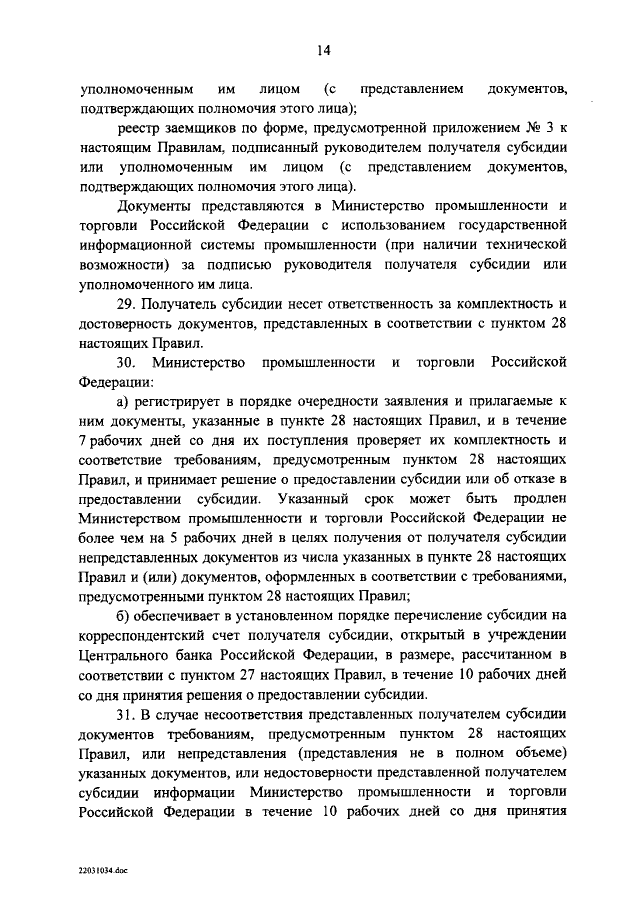 14

уполномоченным им лицом (с представлением документов, подтверждающих полномочия этого лица);

реестр заемщиков по форме, предусмотренной приложением № 3 к настоящим Правилам, подписанный руководителем получателя субсидии или уполномоченным им лицом (с представлением документов, подтверждающих полномочия этого лица).

Документы представляются в Министерство промышленности и торговли Российской Федерации с использованием государственной информационной системы промышленности (при наличии технической возможности) за подписью руководителя получателя субсидии или уполномоченного им лица.

29. Получатель субсидии несет ответственность за комплектность и достоверность документов, представленных в соответствии с пунктом 28 настоящих Правил.

30. Министерство промышленности и торговли Российской Федерации:

а) регистрирует в порядке очередности заявления и прилагаемые к ним документы, указанные в пункте 28 настоящих Правил, и в течение 7 рабочих дней со дня их поступления проверяет их комплектность и соответствие требованиям, предусмотренным пунктом 28 настоящих Правил, и принимает решение о предоставлении субсидии или об отказе в предоставлении субсидии. Указанный срок может быть продлен Министерством промышленности и торговли Российской Федерации не более чем на 5 рабочих дней в целях получения от получателя субсидии непредставленных документов из числа указанных в пункте 28 настоящих Правил и (или) документов, оформленных в соответствии с требованиями, предусмотренными пунктом 28 настоящих Правил;

б) обеспечивает в установленном порядке перечисление субсидии на корреспондентский счет получателя субсидии, открытый в учреждении Центрального банка Российской Федерации, в размере, рассчитанном в соответствии с пунктом 27 настоящих Правил, в течение 10 рабочих дней со дня принятия решения о предоставлении субсидии.

31. В случае несоответствия представленных получателем субсидии документов требованиям, предусмотренным пунктом 28 настоящих Правил, или непредставления (представления не в полном объеме) указанных документов, или недостоверности представленной получателем субсидии информации Министерство промышленности и торговли Российской Федерации в течение 10 рабочих дней со дня принятия

22031034.doc